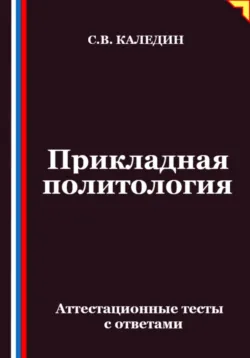 С.В. КАЛЕДИН

Прикладная политология

Аттестационные тесты с ответами